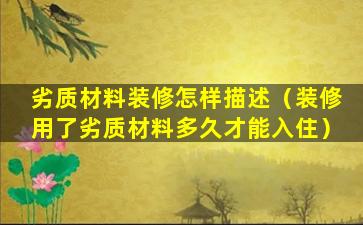 劣质材料装修怎样描述（装修用了劣质材料多久才能入住）